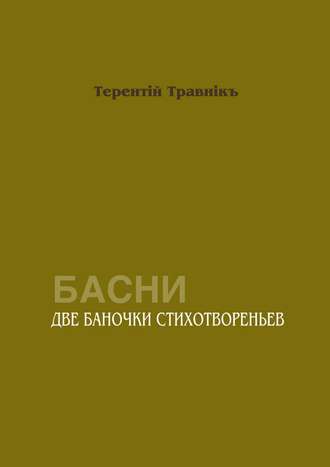 Терентій Травнікъ

БАСНИ
ДВЕ БАНОЧКИ СТИХОТВОРЕНЬЕВ